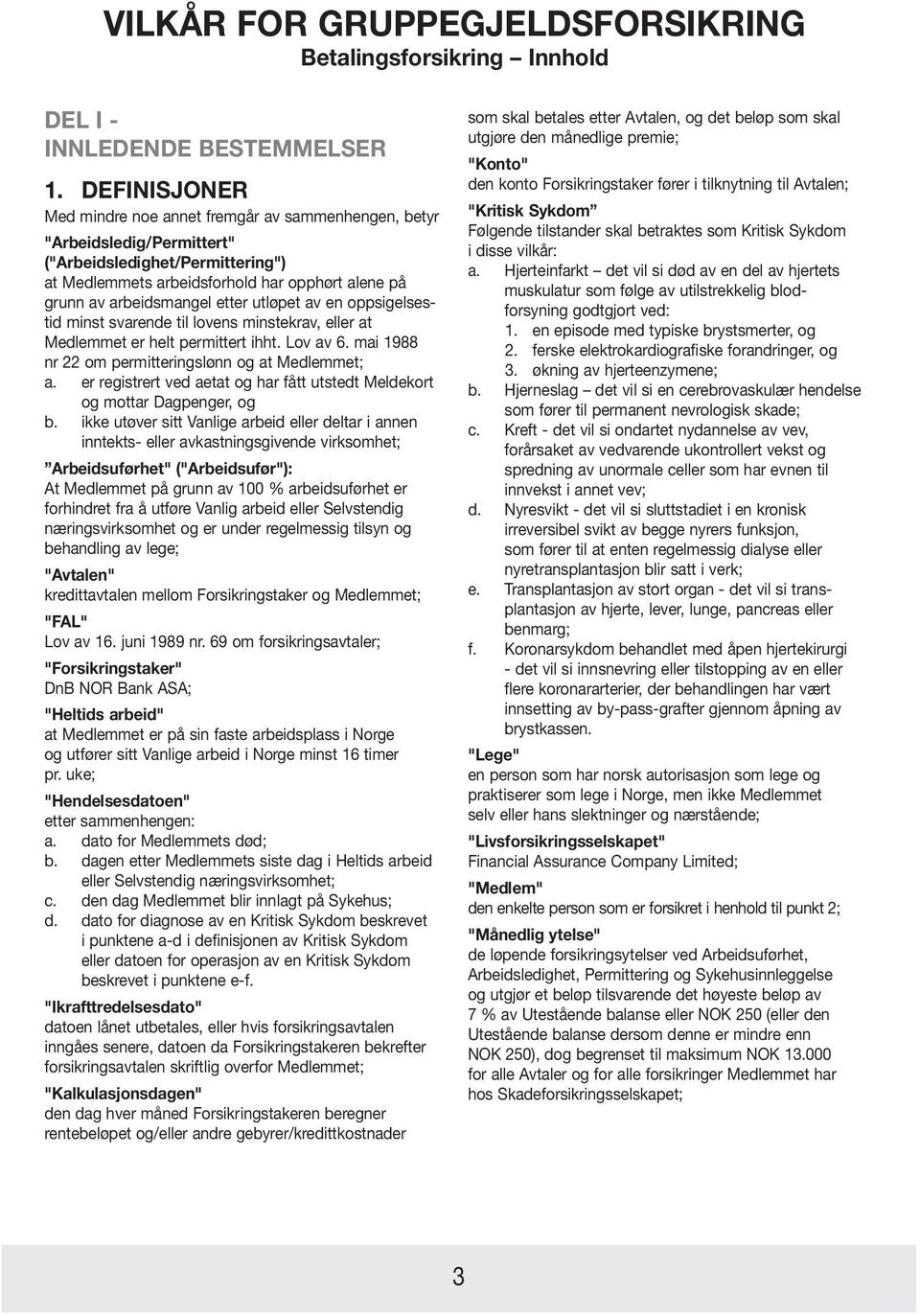 VILKÅR FOR GRUPPEGJELDSFORSIKRING
Betalingsforsikring – Innhold

DEL I -
INNLEDENDE BESTEMMELSER

1. DEFINISJONER
Med mindre noe annet fremgår av sammenhengen, betyr

"Arbeidsledig/Permittert"
("Arbeidsledighet/Permittering")
at Medlemmets arbeidsforhold har opphørt alene på grunn av arbeidsmangel etter utløpet av en oppsigelsestid minst svarende til lovens minstekrav, eller at Medlemmet er helt permittert ihht. Lov av 6. mai 1988 nr 22 om permitteringslønn og at Medlemmet;
a. er registrert ved aetat og har fått utstedt Meldekort og mottar Dagpenger, og
b. ikke utøver sitt Vanlige arbeid eller deltar i annen inntekts- eller avkastningsgivende virksomhet;

”Arbeidsuførhet" ("Arbeidsufør"):
At Medlemmet på grunn av 100 % arbeidsuførhet er forhindret fra å utføre Vanlig arbeid eller Selvstendig næringsvirksomhet og er under regelmessig tilsyn og behandling av lege;

"Avtalen"
kredittavtalen mellom Forsikringstaker og Medlemmet;

"FAL"
Lov av 16. juni 1989 nr. 69 om forsikringsavtaler;

"Forsikringstaker"
DnB NOR Bank ASA;

"Heltids arbeid"
at Medlemmet er på sin faste arbeidsplass i Norge og utfører sitt Vanlige arbeid i Norge minst 16 timer pr. uke;

"Hendelsesdatoen"
etter sammenhengen:
a. dato for Medlemmets død;
b. dagen etter Medlemmets siste dag i Heltids arbeid eller Selvstendig næringsvirksomhet;
c. den dag Medlemmet blir innlagt på Sykehus;
d. dato for diagnose av en Kritisk Sykdom beskrevet i punktene a-d i definisjonen av Kritisk Sykdom eller datoen for operasjon av en Kritisk Sykdom beskrevet i punktene e-f.

"Ikrafttredelsesdato"
datoen lånet utbetales, eller hvis forsikringsavtalen inngåes senere, datoen da Forsikringstakeren bekrefter forsikringsavtalen skriftlig overfor Medlemmet;

"Kalkulasjonsdagen"
den dag hver måned Forsikringstakeren beregner rentebeløpet og/eller andre gebyrer/kredittkostnader som skal betales etter Avtalen, og det beløp som skal utgjøre den månedlige premie;

"Konto"
den konto Forsikringstaker fører i tilknytning til Avtalen;

"Kritisk Sykdom”
Følgende tilstander skal betraktes som Kritisk Sykdom i disse vilkår:
a. Hjerteinfarkt – det vil si død av en del av hjertets muskulatur som følge av utilstrekkelig blodforsyning godtgjort ved:
1. en episode med typiske brystsmerter, og
2. ferske elektrokardiografiske forandringer, og
3. økning av hjerteenzymene;
b. Hjerneslag – det vil si en cerebrovaskulær hendelse som fører til permanent nevrologisk skade;
c. Kreft - det vil si ondartet nydannelse av vev, forårsaket av vedvarende ukontrollert vekst og spredning av unormale celler som har evnen til innvekst i annet vev;
d. Nyresvikt - det vil si sluttstadiet i en kronisk irreversibel svikt av begge nyrers funksjon, som fører til at enten regelmessig dialyse eller nyretransplantasjon blir satt i verk;
e. Transplantasjon av stort organ - det vil si transplantasjon av hjerte, lever, lunge, pancreas eller benmarg;
f. Koronarsykdom behandlet med åpen hjertekirurgi - det vil si innsnevring eller tilstopping av en eller flere koronararterier, der behandlingen har vært innsetting av by-pass-grafter gjennom åpning av brystkassen.

"Lege"
en person som har norsk autorisasjon som lege og praktiserer som lege i Norge, men ikke Medlemmet selv eller hans slektninger og nærstående;

"Livsforsikringsselskapet"
Financial Assurance Company Limited;

"Medlem"
den enkelte person som er forsikret i henhold til punkt 2;

"Månedlig ytelse"
de løpende forsikringsytelser ved Arbeidsuførhet, Arbeidsledighet, Permittering og Sykehusinnleggelse og utgjør et beløp tilsvarende det høyeste beløp av 7 % av Utestående balanse eller NOK 250 (eller den Utestående balanse dersom denne er mindre enn NOK 250), dog begrenset til maksimum NOK 13.000 for alle Avtaler og for alle forsikringer Medlemmet har hos Skadeforsikringsselskapet;

3